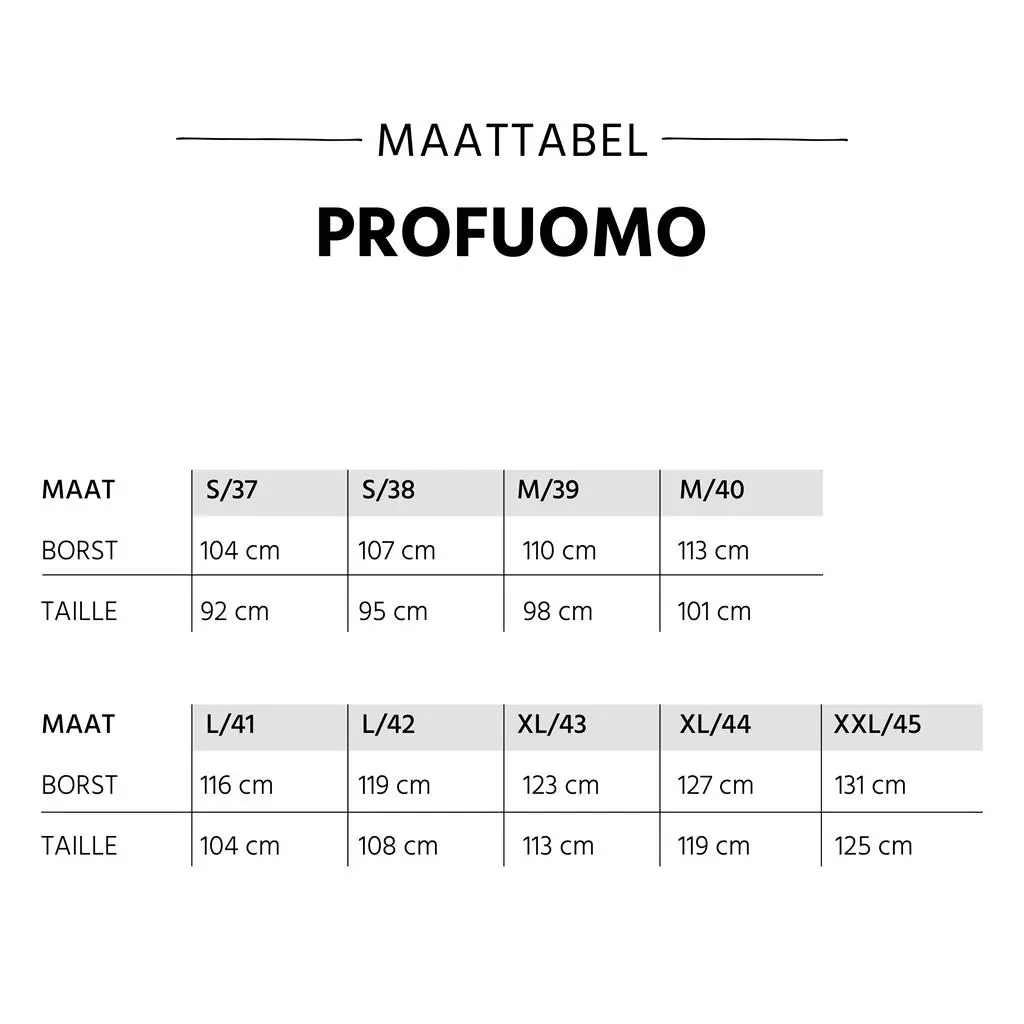 MAATTABEL

PROFUOMO

| MAAT | S/37 | S/38 | M/39 | M/40 |
|---|---|---|---|---|
| BORST | 104 cm | 107 cm | 110 cm | 113 cm |
| TAILLE | 92 cm | 95 cm | 98 cm | 101 cm |

| MAAT | L/41 | L/42 | XL/43 | XL/44 | XXL/45 |
|---|---|---|---|---|---|
| BORST | 116 cm | 119 cm | 123 cm | 127 cm | 131 cm |
| TAILLE | 104 cm | 108 cm | 113 cm | 119 cm | 125 cm |